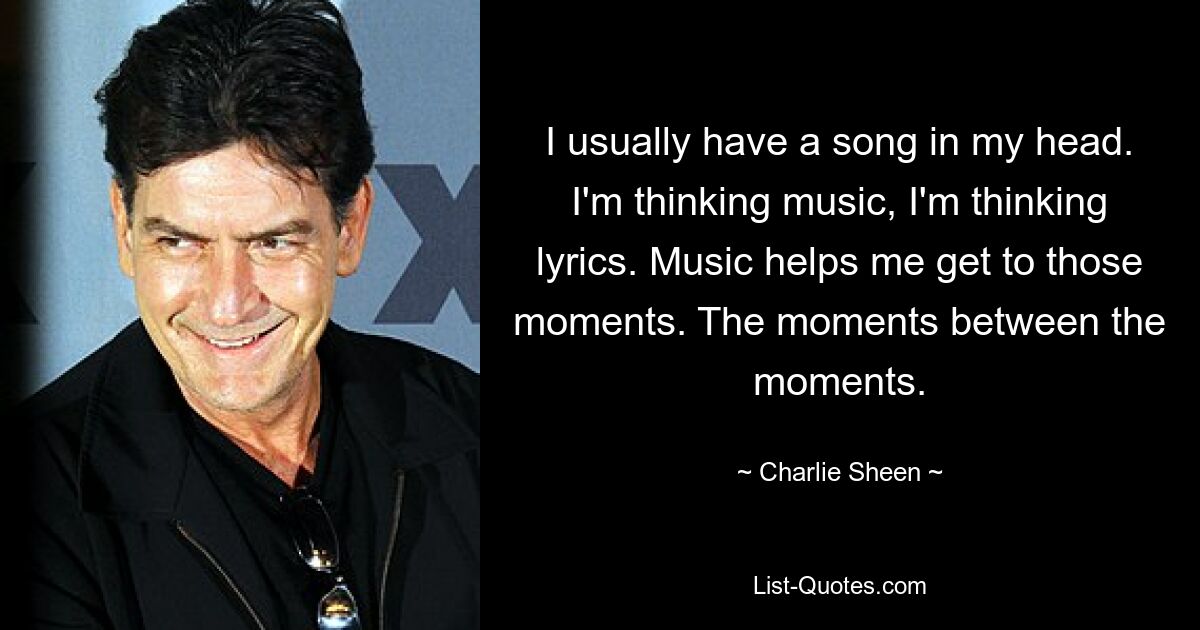 I usually have a song in my head. I'm thinking music, I'm thinking lyrics. Music helps me get to those moments. The moments between the moments.

~ Charlie Sheen ~

List-Quotes.com